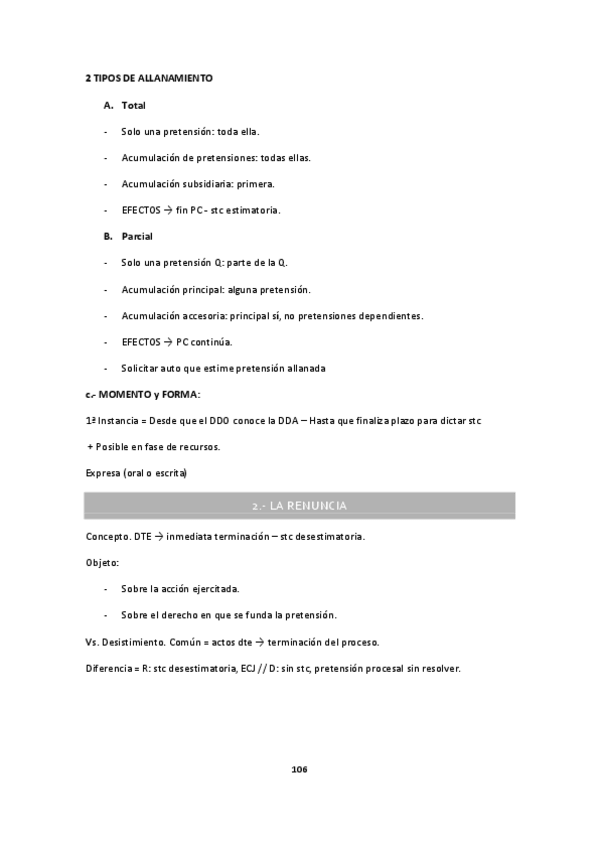 2 TIPOS DE ALLANAMIENTO

A. Total

- Solo una pretensión: toda ella.

- Acumulación de pretensiones: todas ellas.

- Acumulación subsidiaria: primera.

- EFECTOS → fin PC - stc estimatoria.

B. Parcial

- Solo una pretensión Q: parte de la Q.

- Acumulación principal: alguna pretensión.

- Acumulación accesoria: principal sí, no pretensiones dependientes.

- EFECTOS → PC continúa.

- Solicitar auto que estime pretensión allanada

c.- MOMENTO y FORMA:

1ª Instancia = Desde que el DDO conoce la DDA – Hasta que finaliza plazo para dictar stc

+ Posible en fase de recursos.

Expresa (oral o escrita)

2.- LA RENUNCIA

Concepto. DTE → inmediata terminación – stc desestimatoria.

Objeto:

- Sobre la acción ejercitada.

- Sobre el derecho en que se funda la pretensión.

Vs. Desistimiento. Común = actos dte → terminación del proceso.

Diferencia = R: stc desestimatoria, ECJ // D: sin stc, pretensión procesal sin resolver.

106